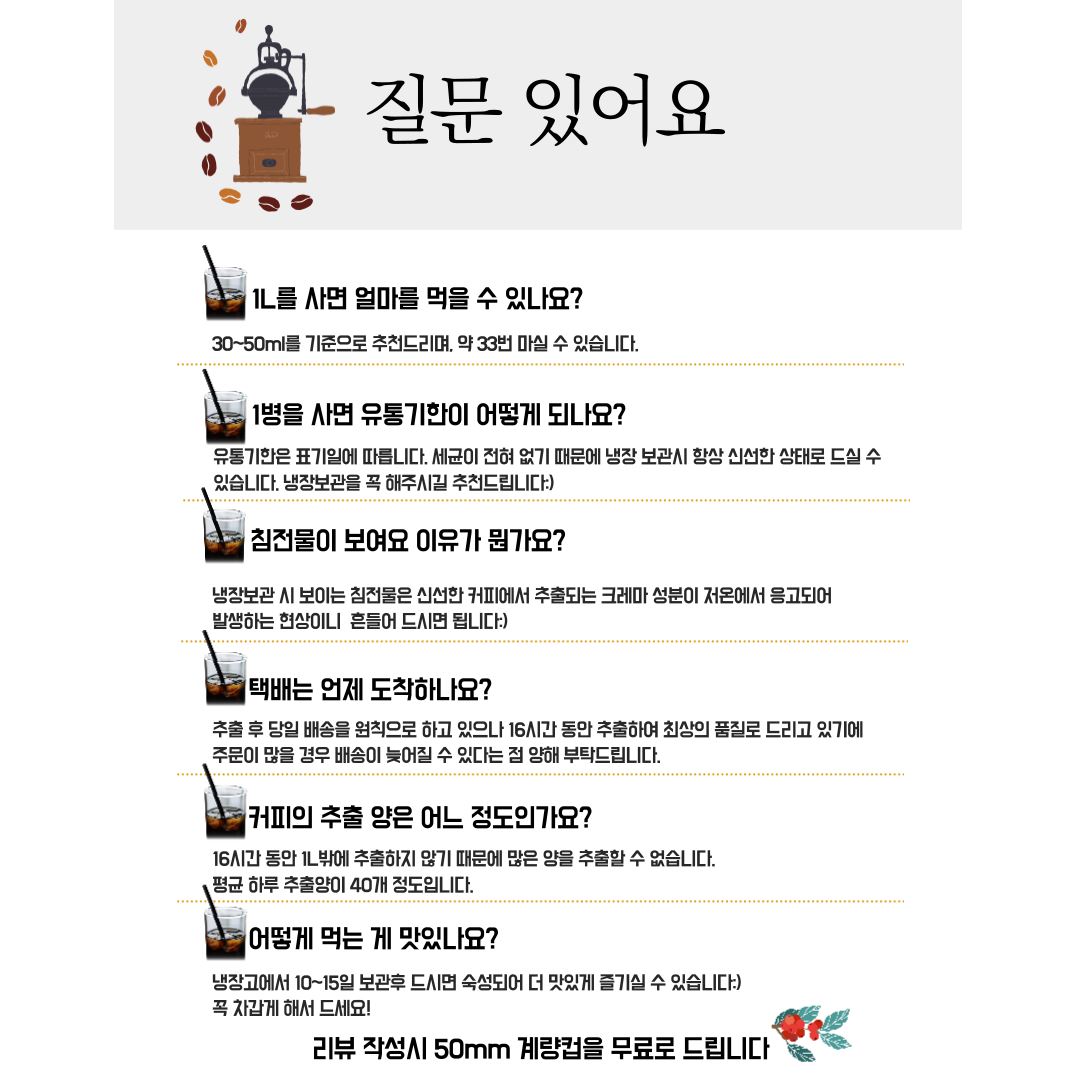 질문 있어요

1L를 사면 얼마를 먹을 수 있나요?

30~50ml를 기준으로 추천드리며, 약 33번 마실 수 있습니다.

1병을 사면 유통기한이 어떻게 되나요?

유통기한은 표기일에 따릅니다. 세균이 전혀 없기 때문에 냉장 보관시 항상 신선한 상태로 드실 수 있습니다. 냉장보관을 꼭 해주시길 추천드립니다:)

침전물이 보여요 이유가 뭔가요?

냉장보관 시 보이는 침전물은 신선한 커피에서 추출되는 크레마 성분이 저온에서 응고되어 발생하는 현상이니 흔들어 드시면 됩니다:)

택배는 언제 도착하나요?

추출 후 당일 배송을 원칙으로 하고 있으나 16시간 동안 추출하여 최상의 품질로 드리고 있기에 주문이 많을 경우 배송이 늦어질 수 있다는 점 양해 부탁드립니다.

커피의 추출 양은 어느 정도인가요?

16시간 동안 1L밖에 추출하지 않기 때문에 많은 양을 추출할 수 없습니다. 평균 하루 추출양이 40개 정도입니다.

어떻게 먹는 게 맛있나요?

냉장고에서 10~15일 보관후 드시면 숙성되어 더 맛있게 즐기실 수 있습니다:)
꼭 차갑게 해서 드세요!

리뷰 작성시 50mm 계량컵을 무료로 드립니다